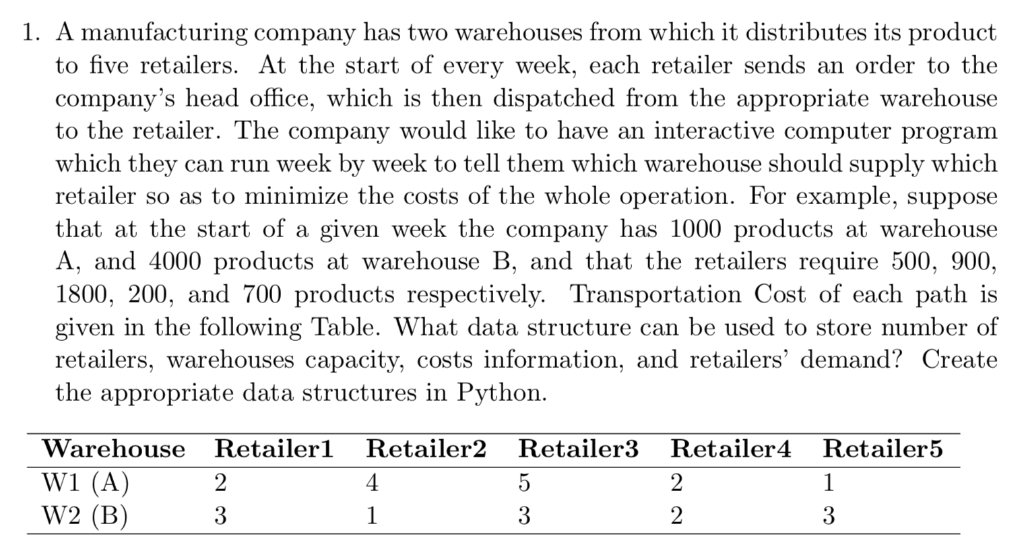 1. A manufacturing company has two warehouses from which it distributes its product to five retailers. At the start of every week, each retailer sends an order to the company's head office, which is then dispatched from the appropriate warehouse to the retailer. The company would like to have an interactive computer program which they can run week by week to tell them which warehouse should supply which retailer so as to minimize the costs of the whole operation. For example, suppose that at the start of a given week the company has 1000 products at warehouse A, and 4000 products at warehouse B, and that the retailers require 500, 900, 1800, 200, and 700 products respectively. Transportation Cost of each path is given in the following Table. What data structure can be used to store number of retailers, warehouses capacity, costs information, and retailers' demand? Create the appropriate data structures in Python.

| Warehouse | Retailer1 | Retailer2 | Retailer3 | Retailer4 | Retailer5 |
|---|---|---|---|---|---|
| W1 (A) | 2 | 4 | 5 | 2 | 1 |
| W2 (B) | 3 | 1 | 3 | 2 | 3 |